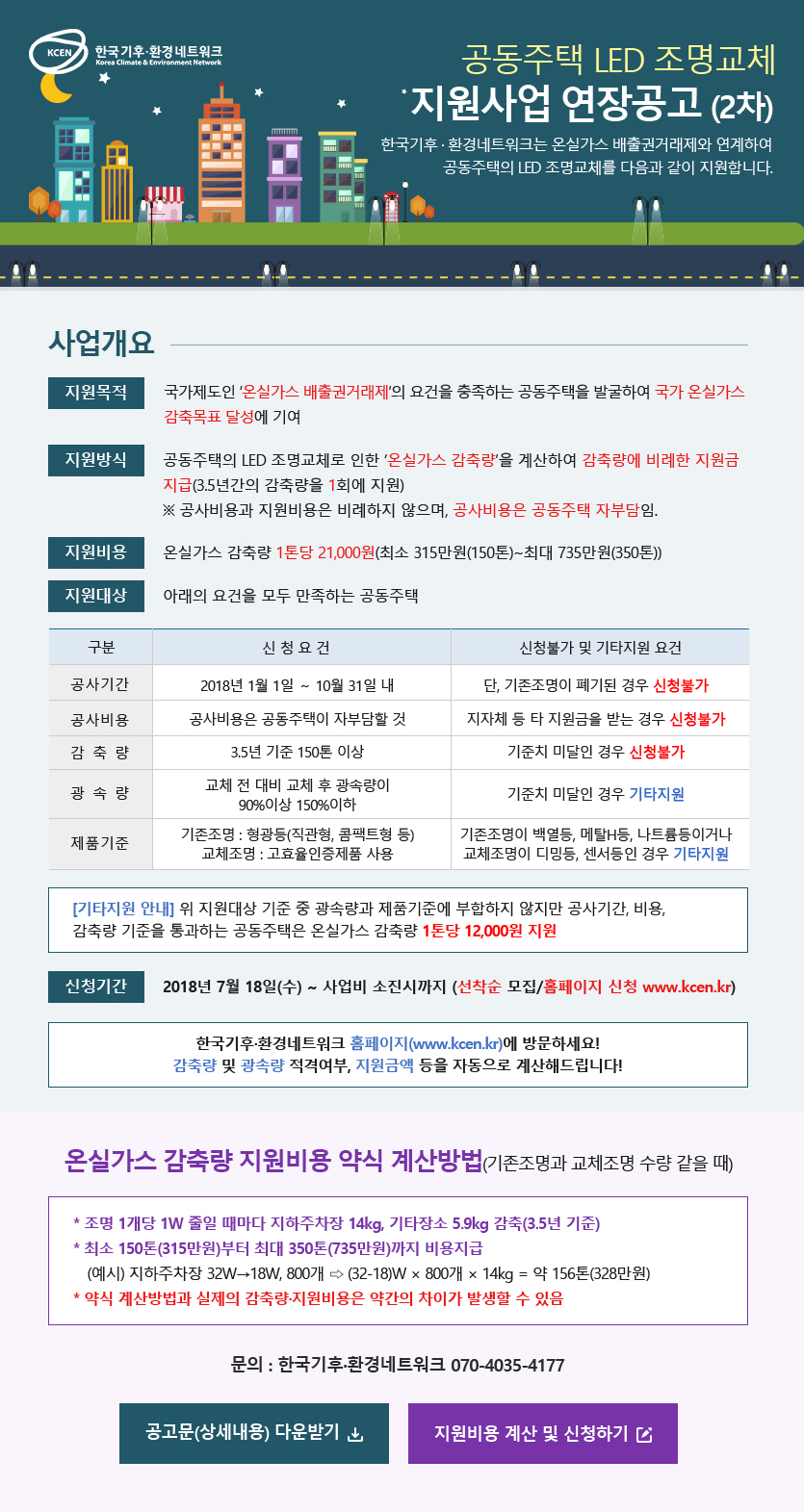 KCEN 한국기후·환경네트워크 Korea Climate & Environment Network

공동주택 LED 조명교체
지원사업 연장공고 (2차)

한국기후·환경네트워크는 온실가스 배출권거래제와 연계하여 공동주택의 LED 조명교체를 다음과 같이 지원합니다.

사업개요

지원목적 국가제도인 '온실가스 배출권거래제'의 요건을 충족하는 공동주택을 발굴하여 국가 온실가스 감축목표 달성에 기여

지원방식 공동주택의 LED 조명교체로 인한 '온실가스 감축량'을 계산하여 감축량에 비례한 지원금 지급(3.5년간의 감축량을 1회에 지원)
※ 공사비용과 지원비용은 비례하지 않으며, 공사비용은 공동주택 자부담임.

지원비용 온실가스 감축량 1톤당 21,000원(최소 315만원(150톤)~최대 735만원(350톤))

지원대상 아래의 요건을 모두 만족하는 공동주택

| 구분 | 신 청 요 건 | 신청불가 및 기타지원 요건 |
|---|---|---|
| 공사기간 | 2018년 1월 1일 ~ 10월 31일 내 | 단, 기존조명이 폐기된 경우 신청불가 |
| 공사비용 | 공사비용은 공동주택이 자부담할 것 | 지자체 등 타 지원금을 받는 경우 신청불가 |
| 감 축 량 | 3.5년 기준 150톤 이상 | 기준치 미달인 경우 신청불가 |
| 광 속 량 | 교체 전 대비 교체 후 광속량이 90%이상 150%이하 | 기준치 미달인 경우 기타지원 |
| 제품기준 | 기존조명 : 형광등(직관형, 콤팩트형 등) 교체조명 : 고효율인증제품 사용 | 기존조명이 백열등, 메탈H등, 나트륨등이거나 교체조명이 디밍등, 센서등인 경우 기타지원 |

[기타지원 안내] 위 지원대상 기준 중 광속량과 제품기준에 부합하지 않지만 공사기간, 비용, 감축량 기준을 통과하는 공동주택은 온실가스 감축량 1톤당 12,000원 지원

신청기간 2018년 7월 18일(수) ~ 사업비 소진시까지 (선착순 모집/홈페이지 신청 www.kcen.kr)

한국기후·환경네트워크 홈페이지(www.kcen.kr)에 방문하세요!
감축량 및 광속량 적격여부, 지원금액 등을 자동으로 계산해드립니다!

온실가스 감축량 지원비용 약식 계산방법(기존조명과 교체조명 수량 같을 때)

* 조명 1개당 1W 줄일 때마다 지하주차장 14kg, 기타장소 5.9kg 감축(3.5년 기준)
* 최소 150톤(315만원)부터 최대 350톤(735만원)까지 비용지급
(예시) 지하주차장 32W→18W, 800개 ⇨ (32-18)W × 800개 × 14kg = 약 156톤(328만원)
* 약식 계산방법과 실제의 감축량·지원비용은 약간의 차이가 발생할 수 있음

문의 : 한국기후·환경네트워크 070-4035-4177

공고문(상세내용) 다운받기
지원비용 계산 및 신청하기